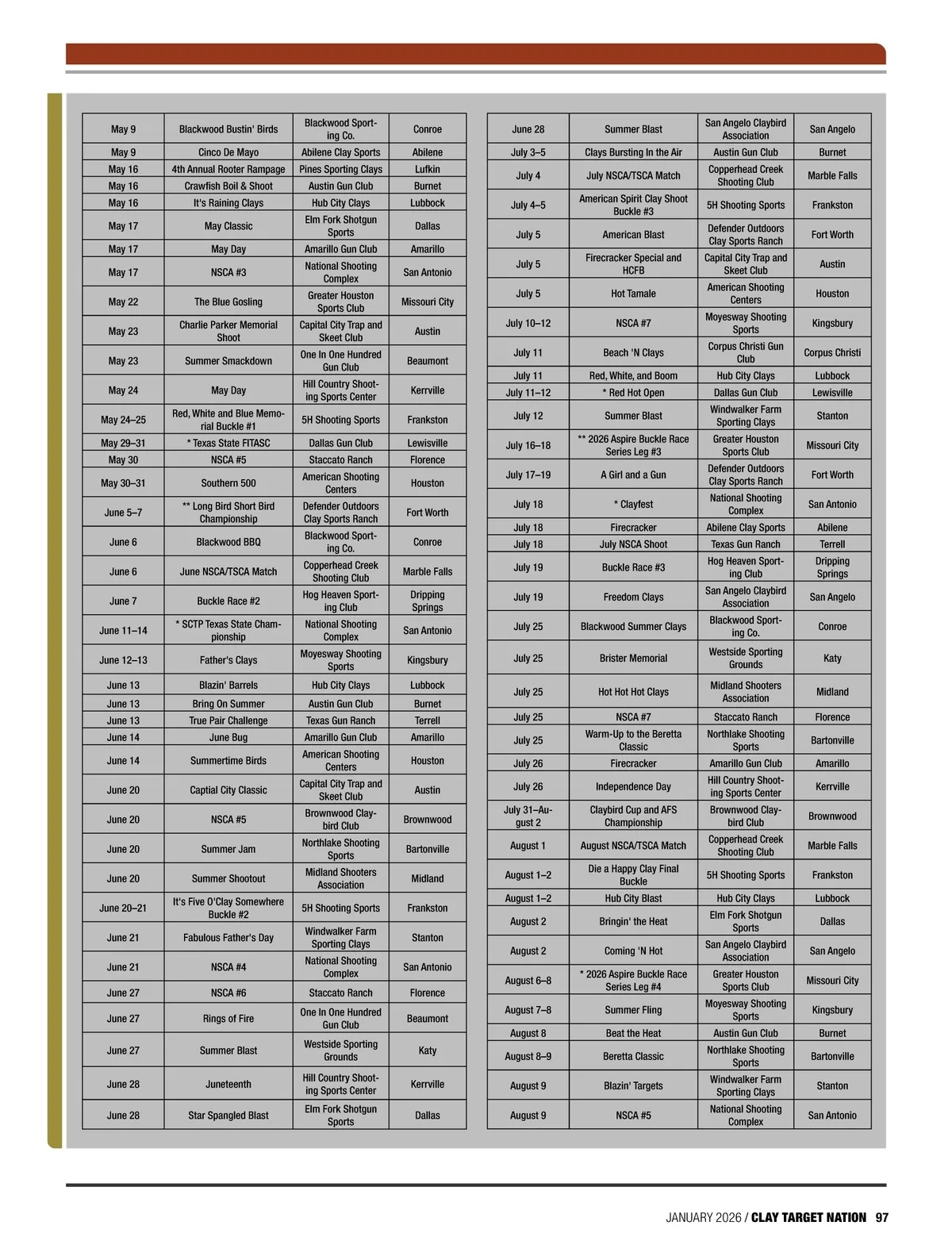 | | | | |
|---|---|---|---|
| May 9 | Blackwood Bustin' Birds | Blackwood Sporting Co. | Conroe |
| May 9 | Cinco De Mayo | Abilene Clay Sports | Abilene |
| May 16 | 4th Annual Rooter Rampage | Pines Sporting Clays | Lufkin |
| May 16 | Crawfish Boil & Shoot | Austin Gun Club | Burnet |
| May 16 | It's Raining Clays | Hub City Clays | Lubbock |
| May 17 | May Classic | Elm Fork Shotgun Sports | Dallas |
| May 17 | May Day | Amarillo Gun Club | Amarillo |
| May 17 | NSCA #3 | National Shooting Complex | San Antonio |
| May 22 | The Blue Gosling | Greater Houston Sports Club | Missouri City |
| May 23 | Charlie Parker Memorial Shoot | Capital City Trap and Skeet Club | Austin |
| May 23 | Summer Smackdown | One In One Hundred Gun Club | Beaumont |
| May 24 | May Day | Hill Country Shooting Sports Center | Kerrville |
| May 24–25 | Red, White and Blue Memorial Buckle #1 | 5H Shooting Sports | Frankston |
| May 29–31 | * Texas State FITASC | Dallas Gun Club | Lewisville |
| May 30 | NSCA #5 | Staccato Ranch | Florence |
| May 30–31 | Southern 500 | American Shooting Centers | Houston |
| June 5–7 | ** Long Bird Short Bird Championship | Defender Outdoors Clay Sports Ranch | Fort Worth |
| June 6 | Blackwood BBQ | Blackwood Sporting Co. | Conroe |
| June 6 | June NSCA/TSCA Match | Copperhead Creek Shooting Club | Marble Falls |
| June 7 | Buckle Race #2 | Hog Heaven Sporting Club | Dripping Springs |
| June 11–14 | * SCTP Texas State Championship | National Shooting Complex | San Antonio |
| June 12–13 | Father's Clays | Moyesway Shooting Sports | Kingsbury |
| June 13 | Blazin' Barrels | Hub City Clays | Lubbock |
| June 13 | Bring On Summer | Austin Gun Club | Burnet |
| June 13 | True Pair Challenge | Texas Gun Ranch | Terrell |
| June 14 | June Bug | Amarillo Gun Club | Amarillo |
| June 14 | Summertime Birds | American Shooting Centers | Houston |
| June 20 | Captial City Classic | Capital City Trap and Skeet Club | Austin |
| June 20 | NSCA #5 | Brownwood Claybird Club | Brownwood |
| June 20 | Summer Jam | Northlake Shooting Sports | Bartonville |
| June 20 | Summer Shootout | Midland Shooters Association | Midland |
| June 20–21 | It's Five O'Clay Somewhere Buckle #2 | 5H Shooting Sports | Frankston |
| June 21 | Fabulous Father's Day | Windwalker Farm Sporting Clays | Stanton |
| June 21 | NSCA #4 | National Shooting Complex | San Antonio |
| June 27 | NSCA #6 | Staccato Ranch | Florence |
| June 27 | Rings of Fire | One In One Hundred Gun Club | Beaumont |
| June 27 | Summer Blast | Westside Sporting Grounds | Katy |
| June 28 | Juneteenth | Hill Country Shooting Sports Center | Kerrville |
| June 28 | Star Spangled Blast | Elm Fork Shotgun Sports | Dallas |

| | | | |
|---|---|---|---|
| June 28 | Summer Blast | San Angelo Claybird Association | San Angelo |
| July 3–5 | Clays Bursting In the Air | Austin Gun Club | Burnet |
| July 4 | July NSCA/TSCA Match | Copperhead Creek Shooting Club | Marble Falls |
| July 4–5 | American Spirit Clay Shoot Buckle #3 | 5H Shooting Sports | Frankston |
| July 5 | American Blast | Defender Outdoors Clay Sports Ranch | Fort Worth |
| July 5 | Firecracker Special and HCFB | Capital City Trap and Skeet Club | Austin |
| July 5 | Hot Tamale | American Shooting Centers | Houston |
| July 10–12 | NSCA #7 | Moyesway Shooting Sports | Kingsbury |
| July 11 | Beach 'N Clays | Corpus Christi Gun Club | Corpus Christi |
| July 11 | Red, White, and Boom | Hub City Clays | Lubbock |
| July 11–12 | * Red Hot Open | Dallas Gun Club | Lewisville |
| July 12 | Summer Blast | Windwalker Farm Sporting Clays | Stanton |
| July 16–18 | ** 2026 Aspire Buckle Race Series Leg #3 | Greater Houston Sports Club | Missouri City |
| July 17–19 | A Girl and a Gun | Defender Outdoors Clay Sports Ranch | Fort Worth |
| July 18 | * Clayfest | National Shooting Complex | San Antonio |
| July 18 | Firecracker | Abilene Clay Sports | Abilene |
| July 18 | July NSCA Shoot | Texas Gun Ranch | Terrell |
| July 19 | Buckle Race #3 | Hog Heaven Sporting Club | Dripping Springs |
| July 19 | Freedom Clays | San Angelo Claybird Association | San Angelo |
| July 25 | Blackwood Summer Clays | Blackwood Sporting Co. | Conroe |
| July 25 | Brister Memorial | Westside Sporting Grounds | Katy |
| July 25 | Hot Hot Hot Clays | Midland Shooters Association | Midland |
| July 25 | NSCA #7 | Staccato Ranch | Florence |
| July 25 | Warm-Up to the Beretta Classic | Northlake Shooting Sports | Bartonville |
| July 26 | Firecracker | Amarillo Gun Club | Amarillo |
| July 26 | Independence Day | Hill Country Shooting Sports Center | Kerrville |
| July 31–August 2 | Claybird Cup and AFS Championship | Brownwood Claybird Club | Brownwood |
| August 1 | August NSCA/TSCA Match | Copperhead Creek Shooting Club | Marble Falls |
| August 1–2 | Die a Happy Clay Final Buckle | 5H Shooting Sports | Frankston |
| August 1–2 | Hub City Blast | Hub City Clays | Lubbock |
| August 2 | Bringin' the Heat | Elm Fork Shotgun Sports | Dallas |
| August 2 | Coming 'N Hot | San Angelo Claybird Association | San Angelo |
| August 6–8 | * 2026 Aspire Buckle Race Series Leg #4 | Greater Houston Sports Club | Missouri City |
| August 7–8 | Summer Fling | Moyesway Shooting Sports | Kingsbury |
| August 8 | Beat the Heat | Austin Gun Club | Burnet |
| August 8–9 | Beretta Classic | Northlake Shooting Sports | Bartonville |
| August 9 | Blazin' Targets | Windwalker Farm Sporting Clays | Stanton |
| August 9 | NSCA #5 | National Shooting Complex | San Antonio |

JANUARY 2026 / CLAY TARGET NATION 97